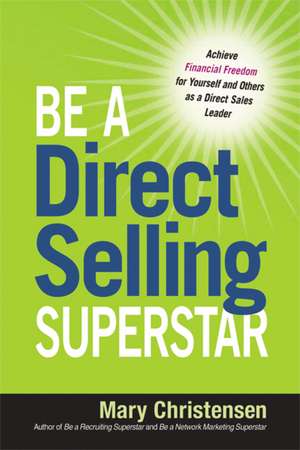 Achieve Financial Freedom for Yourself and Others as a Direct Sales Leader

BE A Direct Selling SUPERSTAR

Mary Christensen

Author of Be a Recruiting Superstar and Be a Network Marketing Superstar